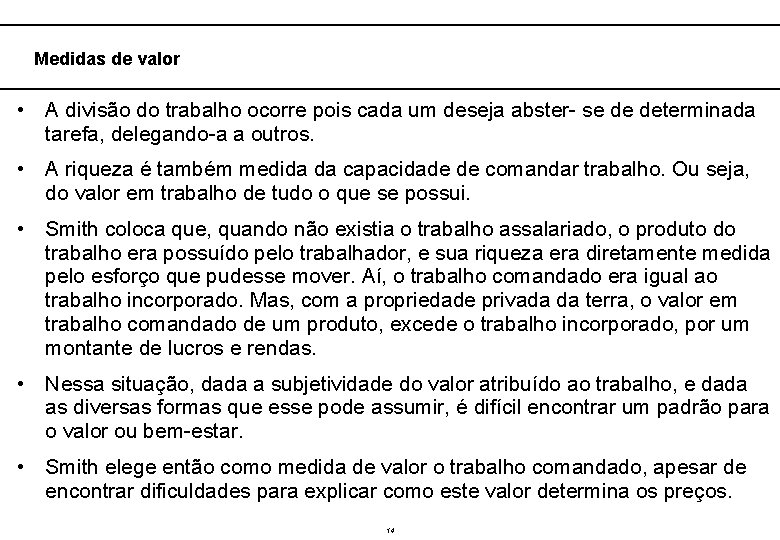 Medidas de valor

• A divisão do trabalho ocorre pois cada um deseja abster- se de determinada tarefa, delegando-a a outros.

• A riqueza é também medida da capacidade de comandar trabalho. Ou seja, do valor em trabalho de tudo o que se possui.

• Smith coloca que, quando não existia o trabalho assalariado, o produto do trabalho era possuído pelo trabalhador, e sua riqueza era diretamente medida pelo esforço que pudesse mover. Aí, o trabalho comandado era igual ao trabalho incorporado. Mas, com a propriedade privada da terra, o valor em trabalho comandado de um produto, excede o trabalho incorporado, por um montante de lucros e rendas.

• Nessa situação, dada a subjetividade do valor atribuído ao trabalho, e dada as diversas formas que esse pode assumir, é difícil encontrar um padrão para o valor ou bem-estar.

• Smith elege então como medida de valor o trabalho comandado, apesar de encontrar dificuldades para explicar como este valor determina os preços.

14